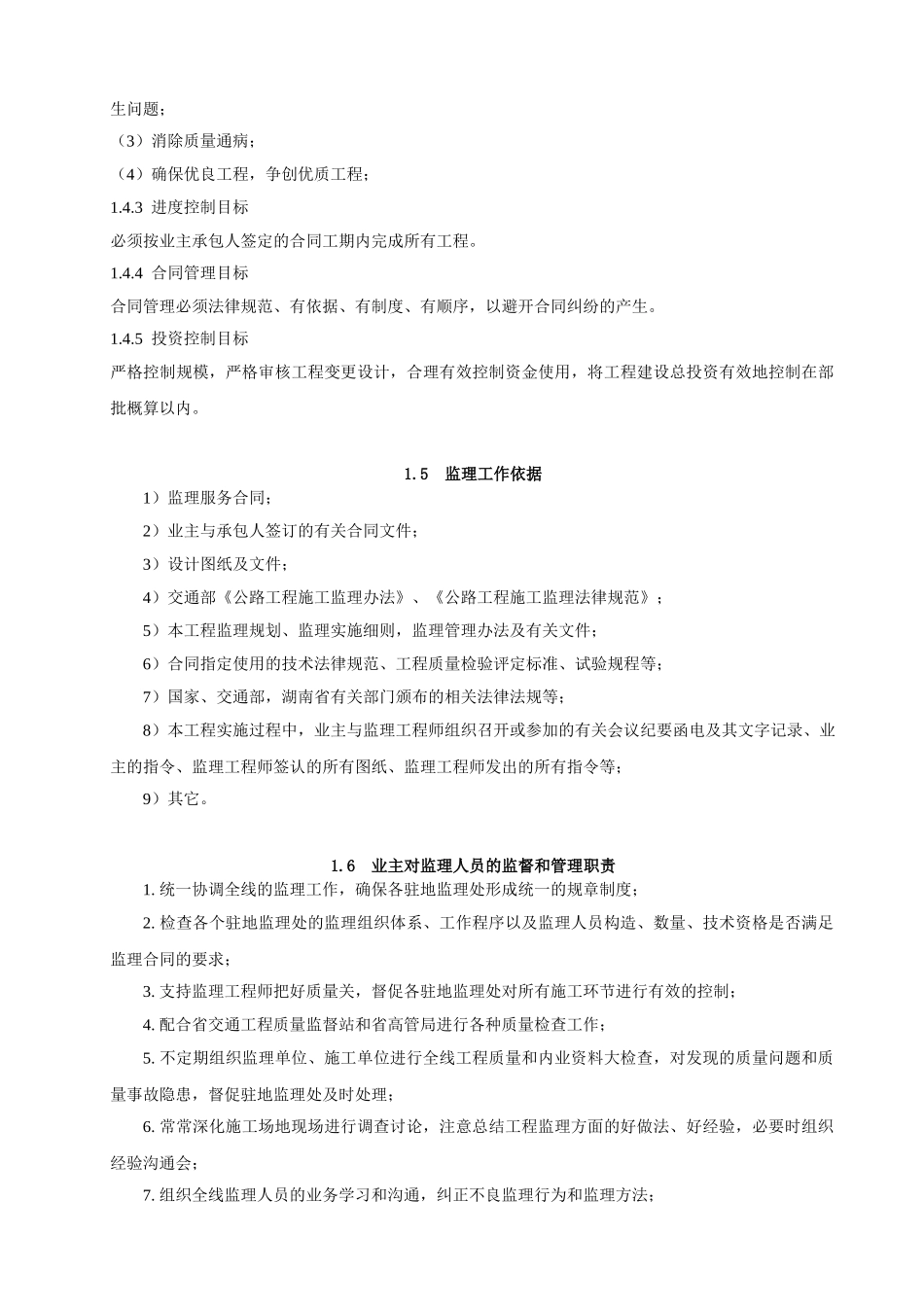 生问题；

（3）消除质量通病；

（4）确保优良工程，争创优质工程；

1.4.3 进度控制目标

必须按业主承包人签定的合同工期内完成所有工程。

1.4.4 合同管理目标

合同管理必须法律规范、有依据、有制度、有顺序，以避开合同纠纷的产生。

1.4.5 投资控制目标

严格控制规模，严格审核工程变更设计，合理有效控制资金使用，将工程建设总投资有效地控制在部批概算以内。

1.5　监理工作依据

1）监理服务合同；

2）业主与承包人签订的有关合同文件；

3）设计图纸及文件；

4）交通部《公路工程施工监理办法》、《公路工程施工监理法律规范》；

5）本工程监理规划、监理实施细则，监理管理办法及有关文件；

6）合同指定使用的技术法律规范、工程质量检验评定标准、试验规程等；

7）国家、交通部，湖南省有关部门颁布的相关法律法规等；

8）本工程实施过程中，业主与监理工程师组织召开或参加的有关会议纪要函电及其文字记录、业主的指令、监理工程师签认的所有图纸、监理工程师发出的所有指令等；

9）其它。

1.6　业主对监理人员的监督和管理职责

1. 统一协调全线的监理工作，确保各驻地监理处形成统一的规章制度；

2. 检查各个驻地监理处的监理组织体系、工作程序以及监理人员构造、数量、技术资格是否满足监理合同的要求；

3. 支持监理工程师把好质量关，督促各驻地监理处对所有施工环节进行有效的控制；

4. 配合省交通工程质量监督站和省高管局进行各种质量检查工作；

5. 不定期组织监理单位、施工单位进行全线工程质量和内业资料大检查，对发现的质量问题和质量事故隐患，督促驻地监理处及时处理；

6. 常常深化施工场地现场进行调查讨论，注意总结工程监理方面的好做法、好经验，必要时组织经验沟通会；

7. 组织全线监理人员的业务学习和沟通，纠正不良监理行为和监理方法；